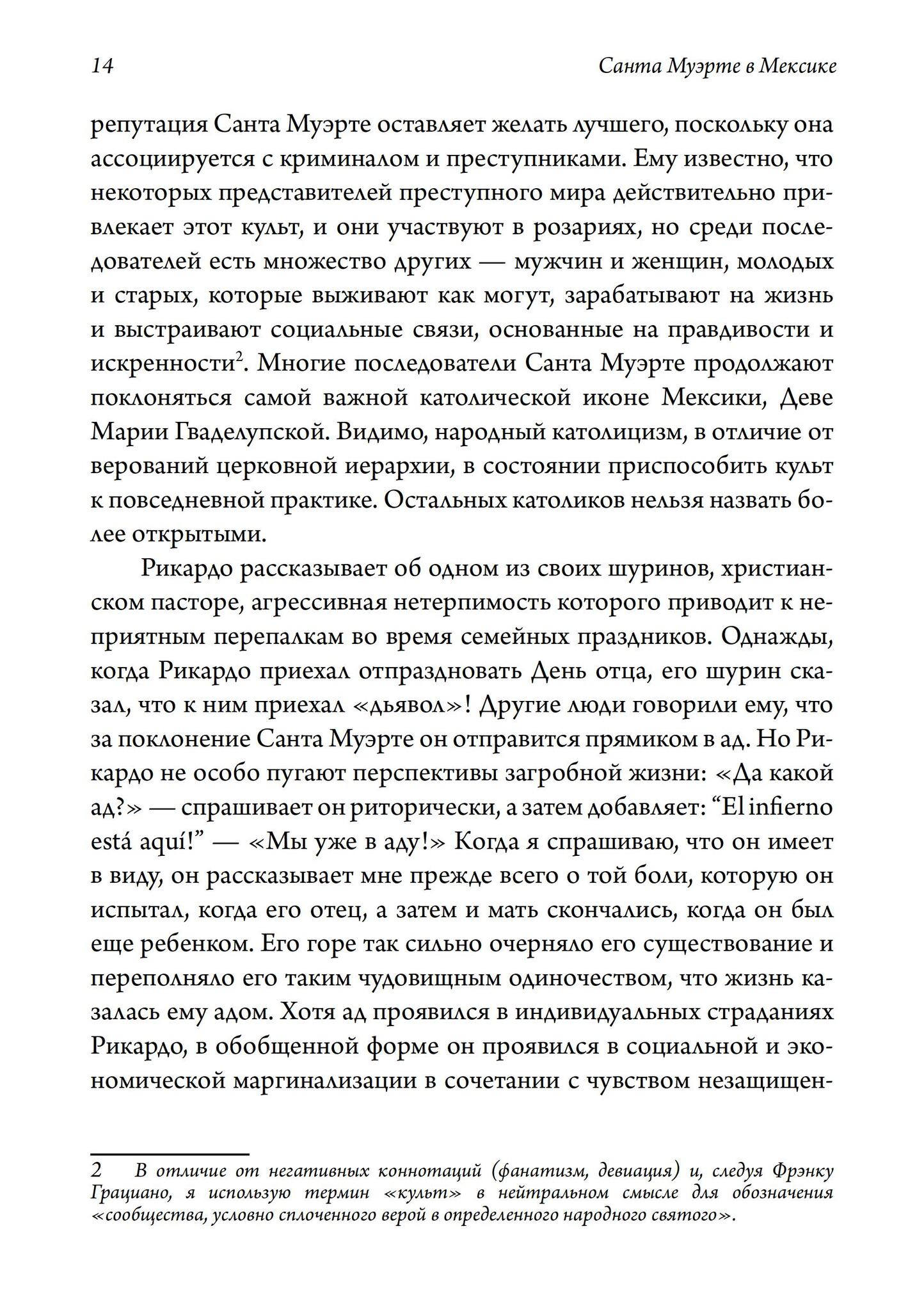 14 Санта Муэрте в Мексике

репутация Санта Муэрте оставляет желать лучшего, поскольку она ассоциируется с криминалом и преступниками. Ему известно, что некоторых представителей преступного мира действительно привлекает этот культ, и они участвуют в розариях, но среди последователей есть множество других — мужчин и женщин, молодых и старых, которые выживают как могут, зарабатывают на жизнь и выстраивают социальные связи, основанные на правдивости и искренности$^2$. Многие последователи Санта Муэрте продолжают поклоняться самой важной католической иконе Мексики, Деве Марии Гваделупской. Видимо, народный католицизм, в отличие от верований церковной иерархии, в состоянии приспособить культ к повседневной практике. Остальных католиков нельзя назвать более открытыми.

Рикардо рассказывает об одном из своих шуринов, христианском пасторе, агрессивная нетерпимость которого приводит к неприятным перепалкам во время семейных праздников. Однажды, когда Рикардо приехал отпраздновать День отца, его шурин сказал, что к ним приехал «дьявол»! Другие люди говорили ему, что за поклонение Санта Муэрте он отправится прямиком в ад. Но Рикардо не особо пугают перспективы загробной жизни: «Да какой ад?» — спрашивает он риторически, а затем добавляет: “El infierno está aquí!” — «Мы уже в аду!» Когда я спрашиваю, что он имеет в виду, он рассказывает мне прежде всего о той боли, которую он испытал, когда его отец, а затем и мать скончались, когда он был еще ребенком. Его горе так сильно очерняло его существование и переполняло его таким чудовищным одиночеством, что жизнь казалась ему адом. Хотя ад проявился в индивидуальных страданиях Рикардо, в обобщенной форме он проявился в социальной и экономической маргинализации в сочетании с чувством незащищен-

2 В отличие от негативных коннотаций (фанатизм, девиация) и, следуя Фрэнку Грациано, я использую термин «культ» в нейтральном смысле для обозначения «сообщества, условно сплоченного верой в определенного народного святого».